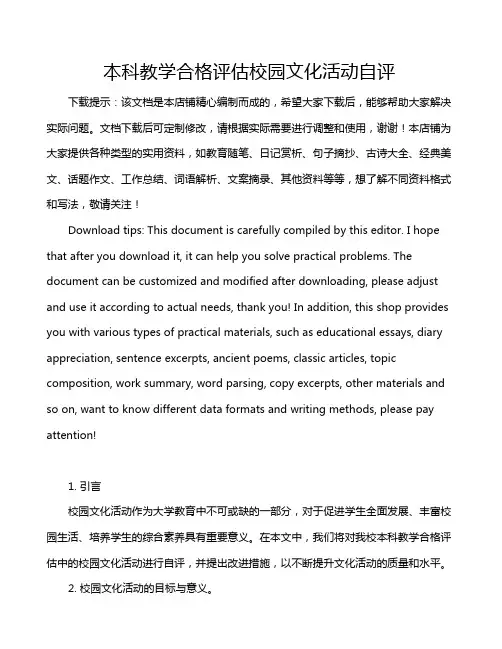 本科教学合格评估校园文化活动自评

下载提示：该文档是本店铺精心编制而成的，希望大家下载后，能够帮助大家解决实际问题。文档下载后可定制修改，请根据实际需要进行调整和使用，谢谢！本店铺为大家提供各种类型的实用资料，如教育随笔、日记赏析、句子摘抄、古诗大全、经典美文、话题作文、工作总结、词语解析、文案摘录、其他资料等等，想了解不同资料格式和写法，敬请关注！

Download tips: This document is carefully compiled by this editor. I hope that after you download it, it can help you solve practical problems. The document can be customized and modified after downloading, please adjust and use it according to actual needs, thank you! In addition, this shop provides you with various types of practical materials, such as educational essays, diary appreciation, sentence excerpts, ancient poems, classic articles, topic composition, work summary, word parsing, copy excerpts, other materials and so on, want to know different data formats and writing methods, please pay attention!

1. 引言

校园文化活动作为大学教育中不可或缺的一部分，对于促进学生全面发展、丰富校园生活、培养学生的综合素养具有重要意义。在本文中，我们将对我校本科教学合格评估中的校园文化活动进行自评，并提出改进措施，以不断提升文化活动的质量和水平。

2. 校园文化活动的目标与意义。